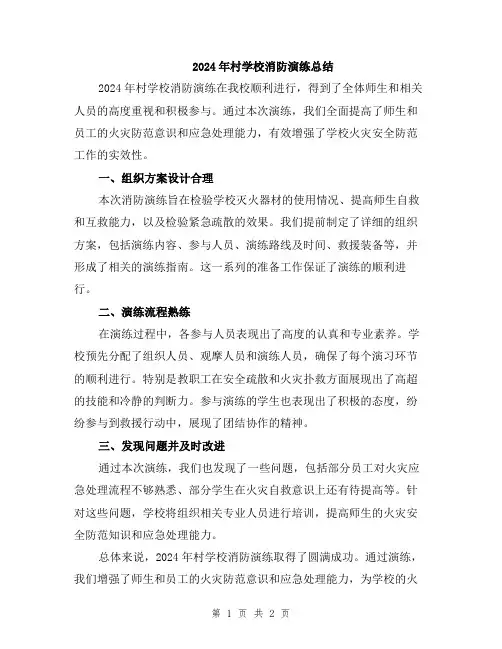 2024年村学校消防演练总结

2024年村学校消防演练在我校顺利进行，得到了全体师生和相关人员的高度重视和积极参与。通过本次演练，我们全面提高了师生和员工的火灾防范意识和应急处理能力，有效增强了学校火灾安全防范工作的实效性。

一、组织方案设计合理

本次消防演练旨在检验学校灭火器材的使用情况、提高师生自救和互救能力，以及检验紧急疏散的效果。我们提前制定了详细的组织方案，包括演练内容、参与人员、演练路线及时间、救援装备等，并形成了相关的演练指南。这一系列的准备工作保证了演练的顺利进行。

二、演练流程熟练

在演练过程中，各参与人员表现出了高度的认真和专业素养。学校预先分配了组织人员、观摩人员和演练人员，确保了每个演习环节的顺利进行。特别是教职工在安全疏散和火灾扑救方面展现出了高超的技能和冷静的判断力。参与演练的学生也表现出了积极的态度，纷纷参与到救援行动中，展现了团结协作的精神。

三、发现问题并及时改进

通过本次演练，我们也发现了一些问题，包括部分员工对火灾应急处理流程不够熟悉、部分学生在火灾自救意识上还有待提高等。针对这些问题，学校将组织相关专业人员进行培训，提高师生的火灾安全防范知识和应急处理能力。

总体来说，2024年村学校消防演练取得了圆满成功。通过演练，我们增强了师生和员工的火灾防范意识和应急处理能力，为学校的火

第 1 页 共 2 页